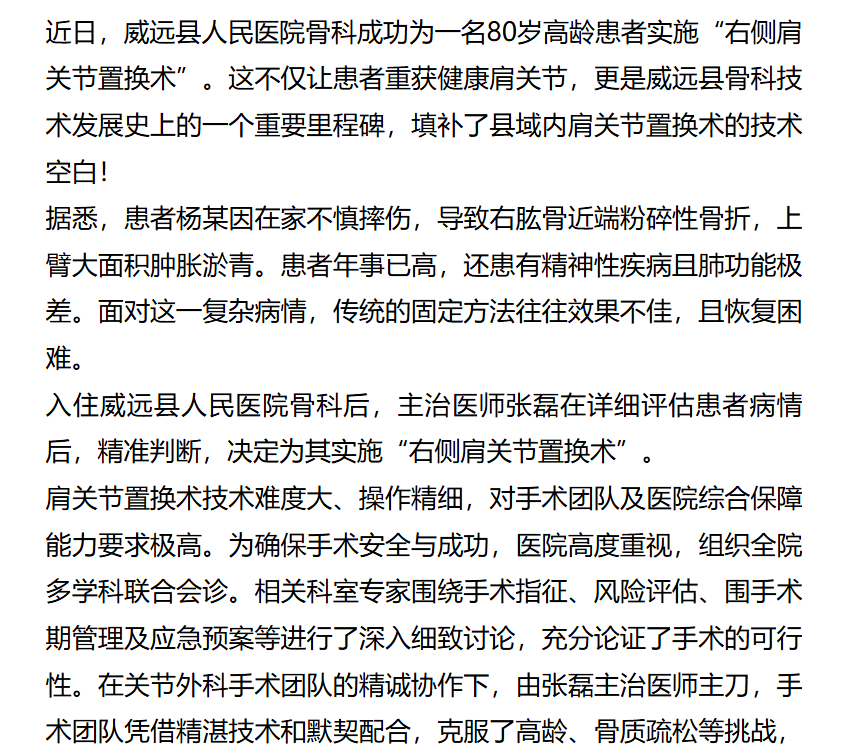 近日，威远县人民医院骨科成功为一名80岁高龄患者实施“右侧肩关节置换术”。这不仅让患者重获健康肩关节，更是威远县骨科技术发展史上的一个重要里程碑，填补了县域内肩关节置换术的技术空白!

据悉，患者杨某因在家不慎摔伤，导致右肱骨近端粉碎性骨折，上臂大面积肿胀淤青。患者年事已高，还患有精神性疾病且肺功能极差。面对这一复杂病情，传统的固定方法往往效果不佳，且恢复困难。

入住威远县人民医院骨科后，主治医师张磊在详细评估患者病情后，精准判断，决定为其实施“右侧肩关节置换术”。

肩关节置换术技术难度大、操作精细，对手术团队及医院综合保障能力要求极高。为确保手术安全与成功，医院高度重视，组织全院多学科联合会诊。相关科室专家围绕手术指征、风险评估、围手术期管理及应急预案等进行了深入细致讨论，充分论证了手术的可行性。在关节外科手术团队的精诚协作下，由张磊主治医师主刀，手术团队凭借精湛技术和默契配合，克服了高龄、骨质疏松等挑战，